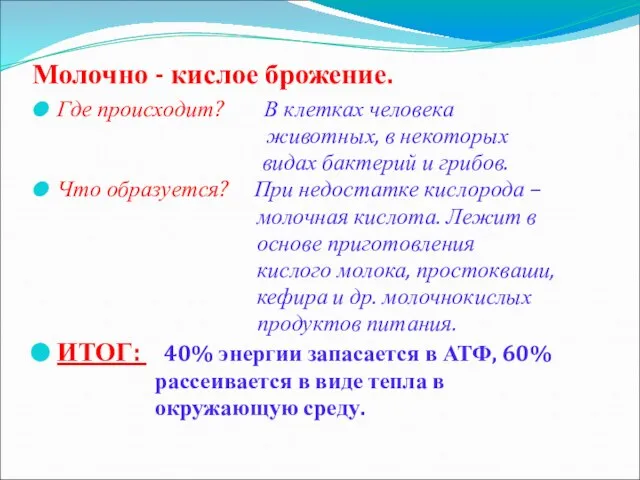 Молочно - кислое брожение.

Где происходит? В клетках человека животных, в некоторых видах бактерий и грибов.

Что образуется? При недостатке кислорода – молочная кислота. Лежит в основе приготовления кислого молока, простокваши, кефира и др. молочнокислых продуктов питания.

ИТОГ: 40% энергии запасается в АТФ, 60% рассеивается в виде тепла в окружающую среду.